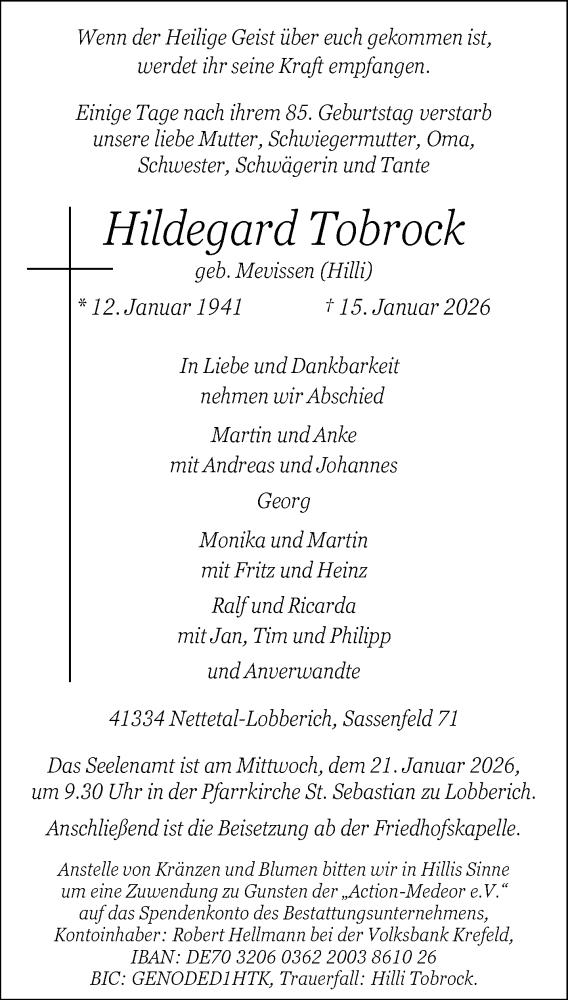 Wenn der Heilige Geist über euch gekommen ist, werdet ihr seine Kraft empfangen.

Einige Tage nach ihrem 85. Geburtstag verstarb unsere liebe Mutter, Schwiegermutter, Oma, Schwester, Schwägerin und Tante

Hildegard Tobrock

geb. Mevissen (Hilli)

* 12. Januar 1941 † 15. Januar 2026

In Liebe und Dankbarkeit nehmen wir Abschied

Martin und Anke
mit Andreas und Johannes

Georg

Monika und Martin
mit Fritz und Heinz

Ralf und Ricarda
mit Jan, Tim und Philipp

und Anverwandte

41334 Nettetal-Lobberich, Sassenfeld 71

Das Seelenamt ist am Mittwoch, dem 21. Januar 2026, um 9.30 Uhr in der Pfarrkirche St. Sebastian zu Lobberich.

Anschließend ist die Beisetzung ab der Friedhofskapelle.

Anstelle von Kränzen und Blumen bitten wir in Hillis Sinne um eine Zuwendung zu Gunsten der „Action-Medeor e.V.“ auf das Spendenkonto des Bestattungsunternehmens, Kontoinhaber: Robert Hellmann bei der Volksbank Krefeld, IBAN: DE70 3206 0362 2003 8610 26 BIC: GENODED1HTK, Trauerfall: Hilli Tobrock.